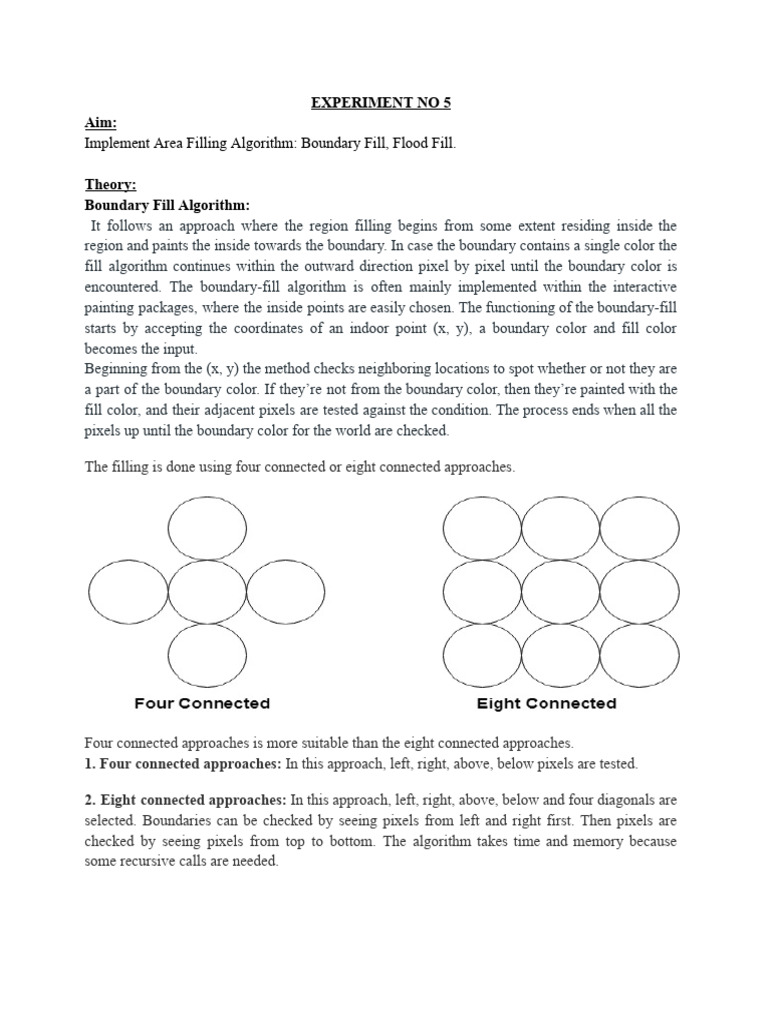 EXPERIMENT NO 5

Aim:
Implement Area Filling Algorithm: Boundary Fill, Flood Fill.

Theory:
Boundary Fill Algorithm:
It follows an approach where the region filling begins from some extent residing inside the region and paints the inside towards the boundary. In case the boundary contains a single color the fill algorithm continues within the outward direction pixel by pixel until the boundary color is encountered. The boundary-fill algorithm is often mainly implemented within the interactive painting packages, where the inside points are easily chosen. The functioning of the boundary-fill starts by accepting the coordinates of an indoor point (x, y), a boundary color and fill color becomes the input.
Beginning from the (x, y) the method checks neighboring locations to spot whether or not they are a part of the boundary color. If they're not from the boundary color, then they're painted with the fill color, and their adjacent pixels are tested against the condition. The process ends when all the pixels up until the boundary color for the world are checked.

The filling is done using four connected or eight connected approaches.

Four Connected

Eight Connected

Four connected approaches is more suitable than the eight connected approaches.
1. Four connected approaches: In this approach, left, right, above, below pixels are tested.

2. Eight connected approaches: In this approach, left, right, above, below and four diagonals are selected. Boundaries can be checked by seeing pixels from left and right first. Then pixels are checked by seeing pixels from top to bottom. The algorithm takes time and memory because some recursive calls are needed.